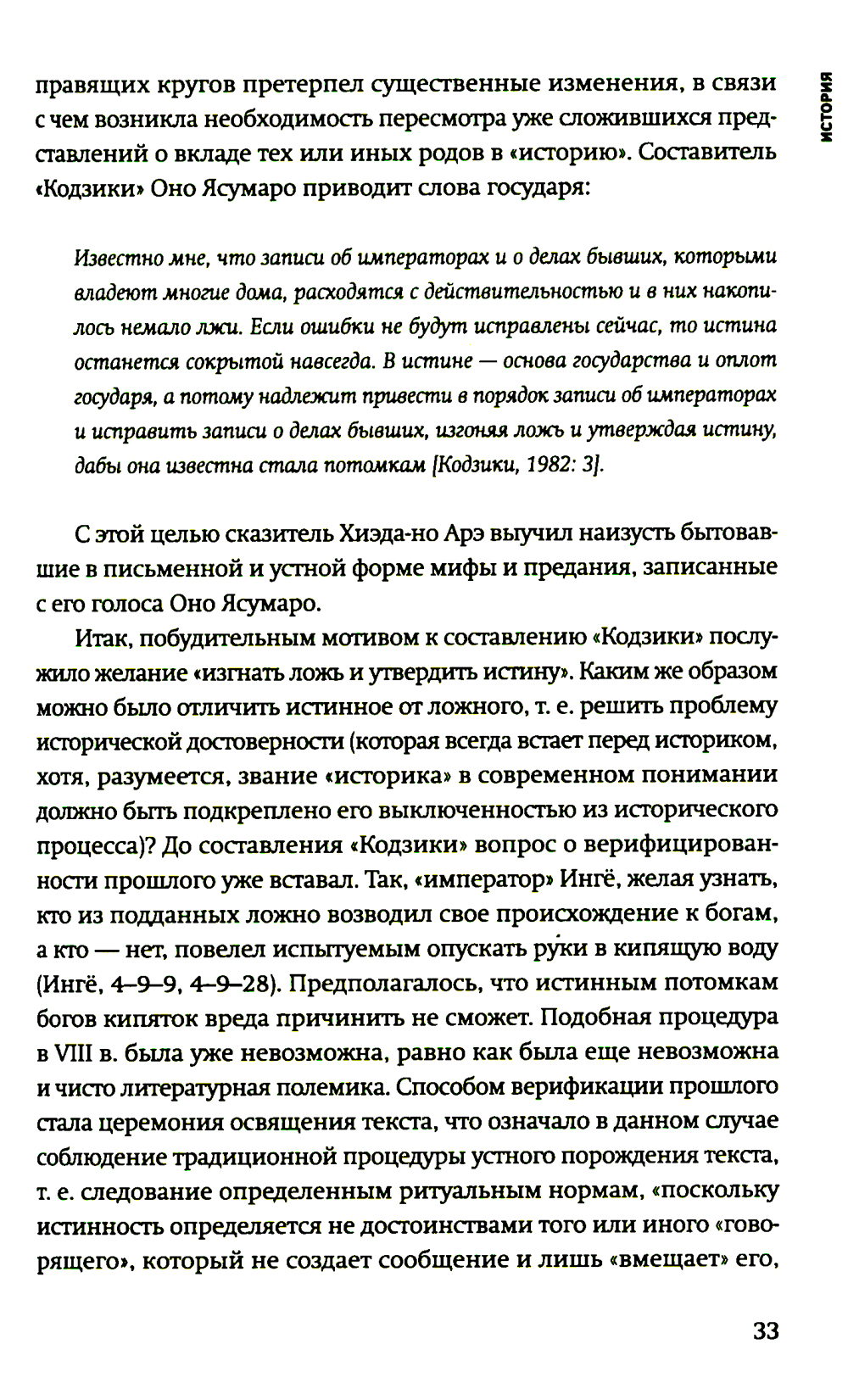 ИСТОРИЯ

правящих кругов претерпел существенные изменения, в связи с чем возникла необходимость пересмотра уже сложившихся представлений о вкладе тех или иных родов в «историю». Составитель «Кодзики» Оно Ясумаро приводит слова государя:

Известно мне, что записи об императорах и о делах бывших, которыми владеют многие дома, расходятся с действительностью и в них накопилось немало лжи. Если ошибки не будут исправлены сейчас, то истина останется сокрытой навсегда. В истине — основа государства и оплот государя, а потому надлежит привести в порядок записи об императорах и исправить записи о делах бывших, изгоняя ложь и утверждая истину, дабы она известна стала потомкам [Кодзики, 1982: 3].

С этой целью сказитель Хиэда-но Арэ выучил наизусть бытовавшие в письменной и устной форме мифы и предания, записанные с его голоса Оно Ясумаро.

Итак, побудительным мотивом к составлению «Кодзики» послужило желание «изгнать ложь и утвердить истину». Каким же образом можно было отличить истинное от ложного, т. е. решить проблему исторической достоверности (которая всегда встает перед историком, хотя, разумеется, звание «историка» в современном понимании должно быть подкреплено его выключенностью из исторического процесса)? До составления «Кодзики» вопрос о верифицированности прошлого уже вставал. Так, «император» Ингё, желая узнать, кто из подданных ложно возводил свое происхождение к богам, а кто — нет, повелел испытуемым опускать руки в кипящую воду (Ингё, 4–9–9, 4–9–28). Предполагалось, что истинным потомкам богов кипяток вреда причинить не сможет. Подобная процедура в VIII в. была уже невозможна, равно как была еще невозможна и чисто литературная полемика. Способом верификации прошлого стала церемония освящения текста, что означало в данном случае соблюдение традиционной процедуры устного порождения текста, т. е. следование определенным ритуальным нормам, «поскольку истинность определяется не достоинствами того или иного «говорящего», который не создает сообщение и лишь «вмещает» его,

33